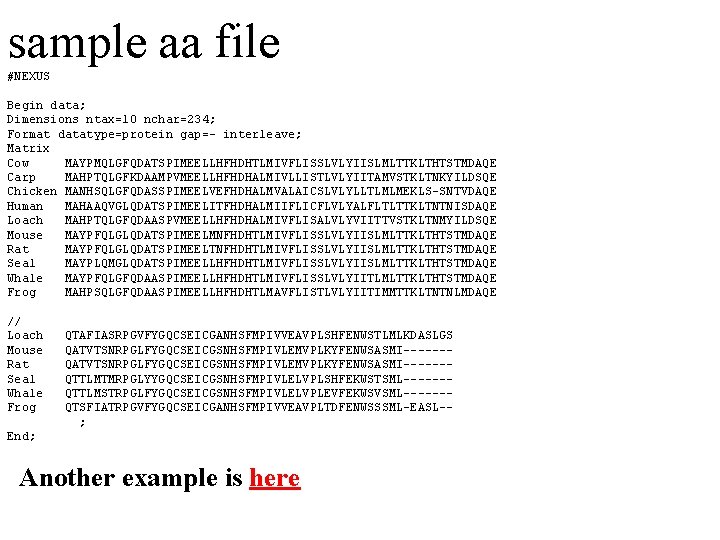 sample aa file

#NEXUS

Begin data;
Dimensions ntax=10 nchar=234;
Format datatype=protein gap=- interleave;
Matrix
Cow MAYPMQLGFQDATSPIMEELLHFHDHTLMIVFLISSLVLYIISLMLTTKLTHTSTMDAQE
Carp MAHPTQLGFKDAAMPVMEELLHFHDHALMIVLLISTLVLYIITAMVSTKLTNKYILDSQE
Chicken MANHSQLGFQDASSPIMEELVEFHDHALMVALAICSLVLYLLTLMLMEKLS-SNTVDAQE
Human MAHAAQVGLQDATSPIMEELITFHDHALMIIFLICFLVLYALFLTLTTKLTNTNISDAQE
Loach MAHPTQLGFQDAASPVMEELLHFHDHALMIVFLISALVLYVIITTVSTKLTNMYILDSQE
Mouse MAYPFQLGLQDATSPIMEELMNFHDHTLMIVFLISSLVLYIISLMLTTKLTHTSTMDAQE
Rat MAYPFQLGLQDATSPIMEELTNFHDHTLMIVFLISSLVLYIISLMLTTKLTHTSTMDAQE
Seal MAYPLQMGLQDATSPIMEELLHFHDHTLMIVFLISSLVLYIISLMLTTKLTHTSTMDAQE
Whale MAYPFQLGFQDAASPIMEELLHFHDHTLMIVFLISSLVLYIITLMLTTKLTHTSTMDAQE
Frog MAHPSQLGFQDAASPIMEELLHFHDHTLMAVFLISTLVLYIITIMMTTKLTNTNLMDAQE

//
Loach QTAFIASRPGVFYGQCSEICGANHSFMPIVVEAVPLSHFENWSTLMLKDASLGS
Mouse QATVTSNRPGLFYGQCSEICGSNHSFMPIVLEMVPLKYFENWSASMI-------
Rat QATVTSNRPGLFYGQCSEICGSNHSFMPIVLEMVPLKYFENWSASMI-------
Seal QTTLMTMRPGLYYGQCSEICGSNHSFMPIVLELVPLSHFEKWSTSML-------
Whale QTTLMSTRPGLFYGQCSEICGSNHSFMPIVLELVPLEVFEKWSVSML-------
Frog QTSFIATRPGVFYGQCSEICGANHSFMPIVVEAVPLTDFENWSSSML-EASL--
;
End;

Another example is here